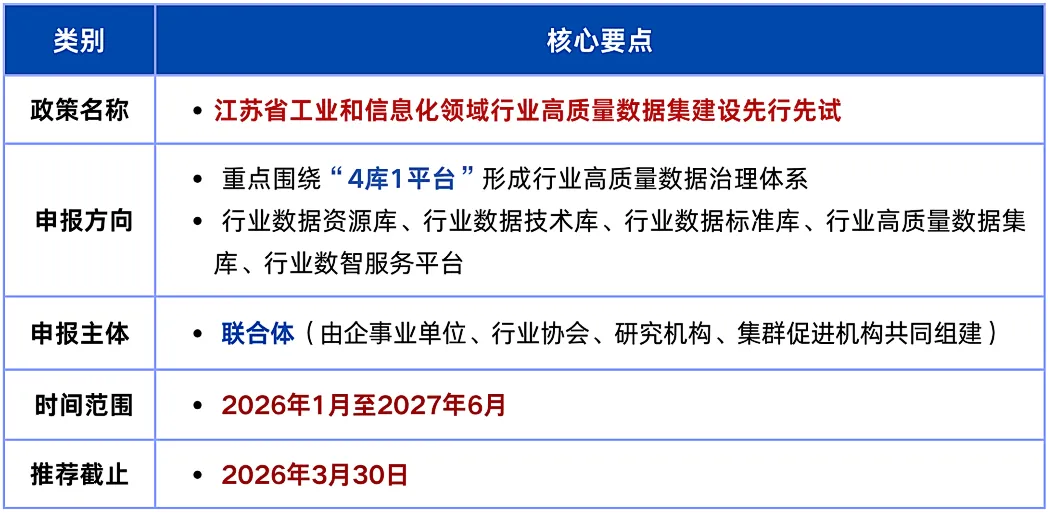 | 类别 | 核心要点 |
|---|---|
| 政策名称 | • 江苏省工业和信息化领域行业高质量数据集建设先行先试 |
| 申报方向 | • 重点围绕“4库1平台”形成行业高质量数据治理体系 • 行业数据资源库、行业数据技术库、行业数据标准库、行业高质量数据集库、行业数智服务平台 |
| 申报主体 | • 联合体（由企事业单位、行业协会、研究机构、集群促进机构共同组建） |
| 时间范围 | • 2026年1月至2027年6月 |
| 推荐截止 | • 2026年3月30日 |